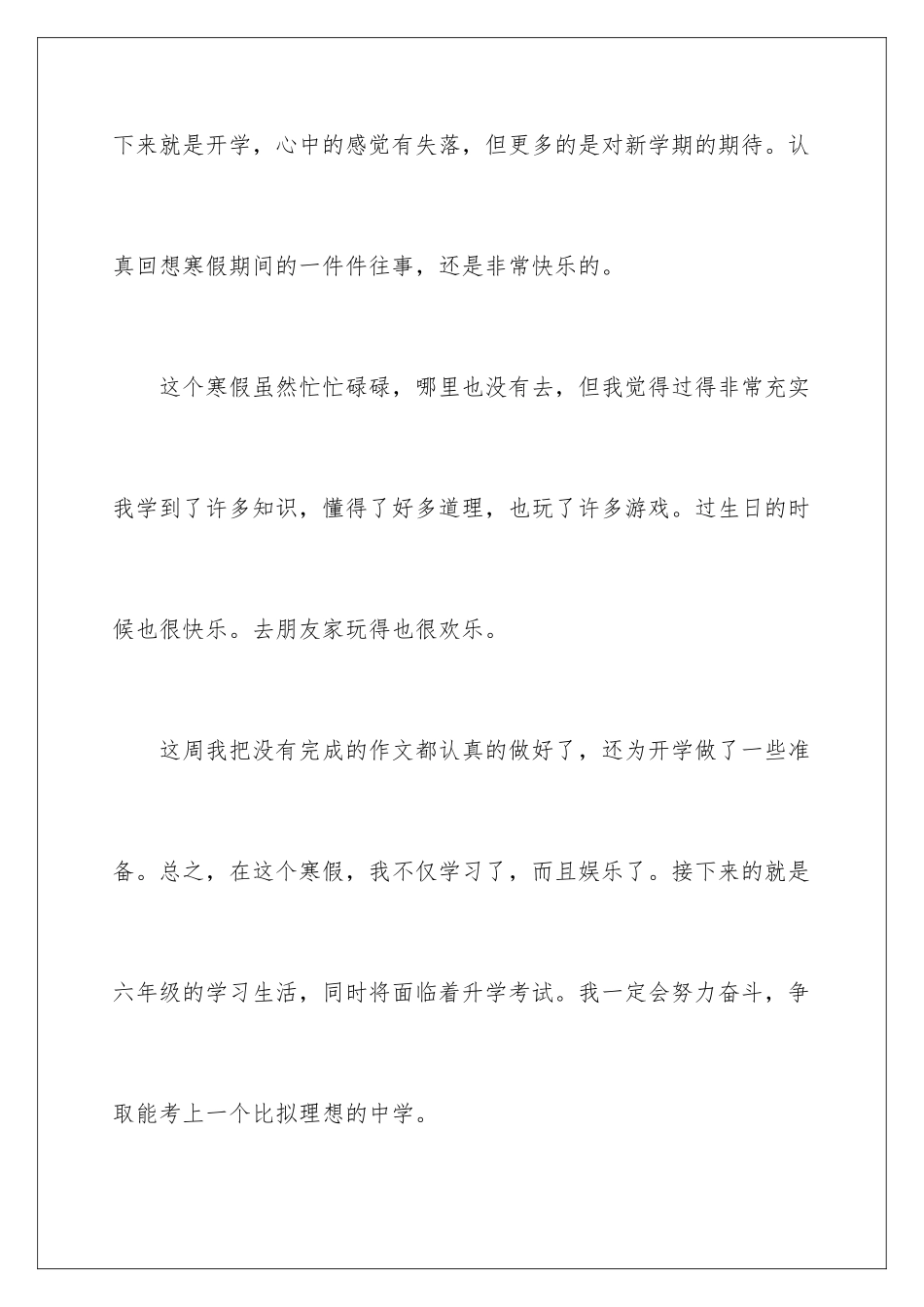 下来就是开学，心中的感觉有失落，但更多的是对新学期的期待。认真回想寒假期间的一件件往事，还是非常快乐的。

这个寒假虽然忙忙碌碌，哪里也没有去，但我觉得过得非常充实我学到了许多知识，懂得了好多道理，也玩了许多游戏。过生日的时候也很快乐。去朋友家玩得也很欢乐。

这周我把没有完成的作文都认真的做好了，还为开学做了一些准备。总之，在这个寒假，我不仅学习了，而且娱乐了。接下来的就是六年级的学习生活，同时将面临着升学考试。我一定会努力奋斗，争取能考上一个比拟理想的中学。